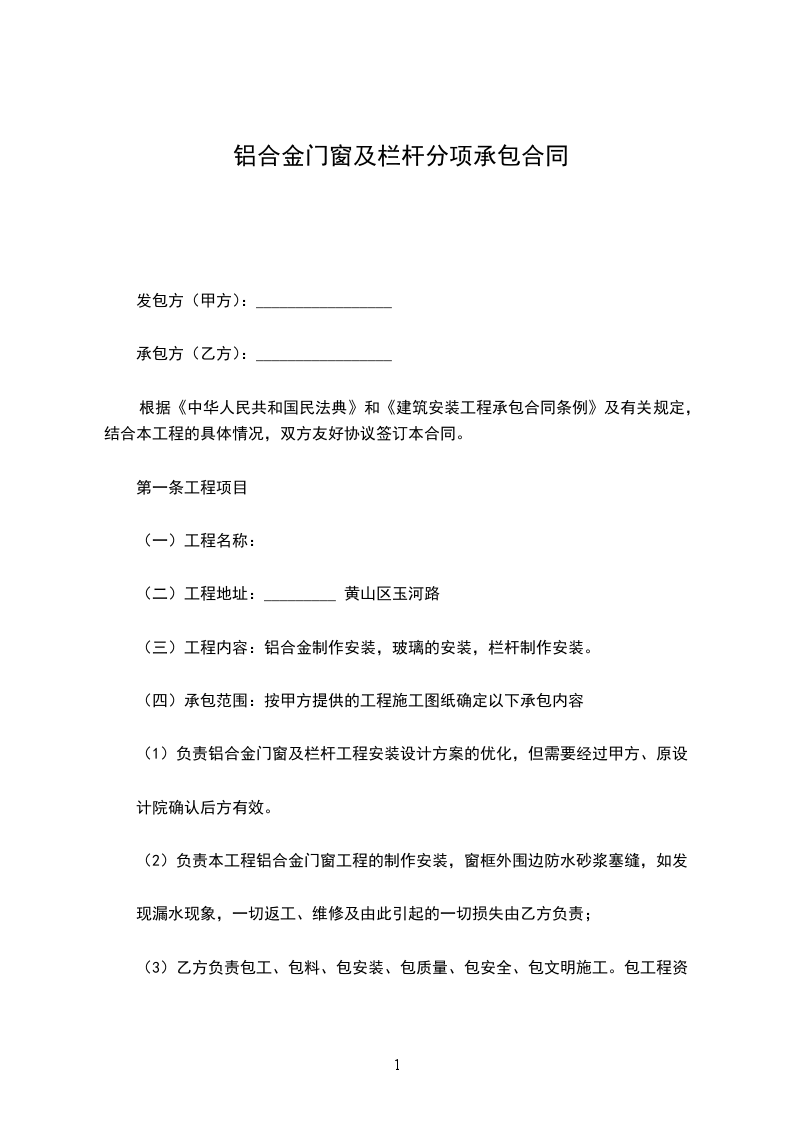 铝合金门窗及栏杆分项承包合同

发包方（甲方）：________________

承包方（乙方）：________________

根据《中华人民共和国民法典》和《建筑安装工程承包合同条例》及有关规定，结合本工程的具体情况，双方友好协议签订本合同。

第一条工程项目

（一）工程名称：

（二）工程地址：_________ 黄山区玉河路

（三）工程内容：铝合金制作安装，玻璃的安装，栏杆制作安装。

（四）承包范围：按甲方提供的工程施工图纸确定以下承包内容

（1）负责铝合金门窗及栏杆工程安装设计方案的优化，但需要经过甲方、原设计院确认后方有效。

（2）负责本工程铝合金门窗工程的制作安装，窗框外围边防水砂浆塞缝，如发现漏水现象，一切返工、维修及由此引起的一切损失由乙方负责；

（3）乙方负责包工、包料、包安装、包质量、包安全、包文明施工。包工程资

1